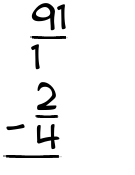 $\frac{91}{1}$
$-\frac{2}{4}$